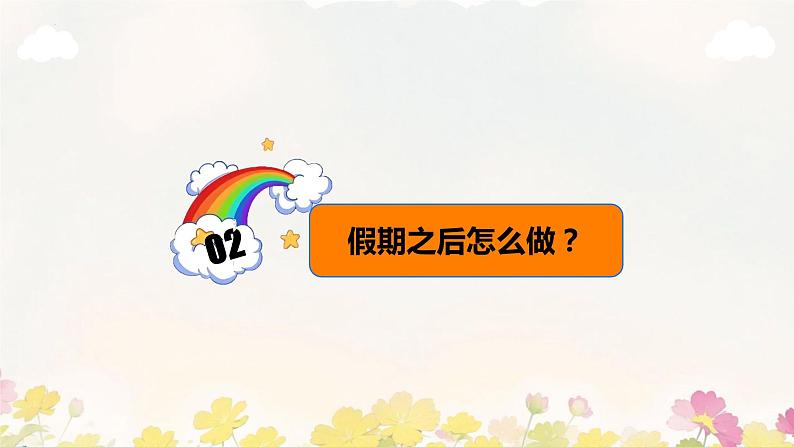 02

假期之后怎么做？